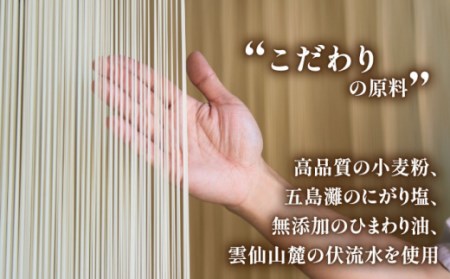 “こだわり
の原料”

高品質の小麦粉、
五島灘のにがり塩、
無添加のひまわり油、
雲仙山麓の伏流水を使用